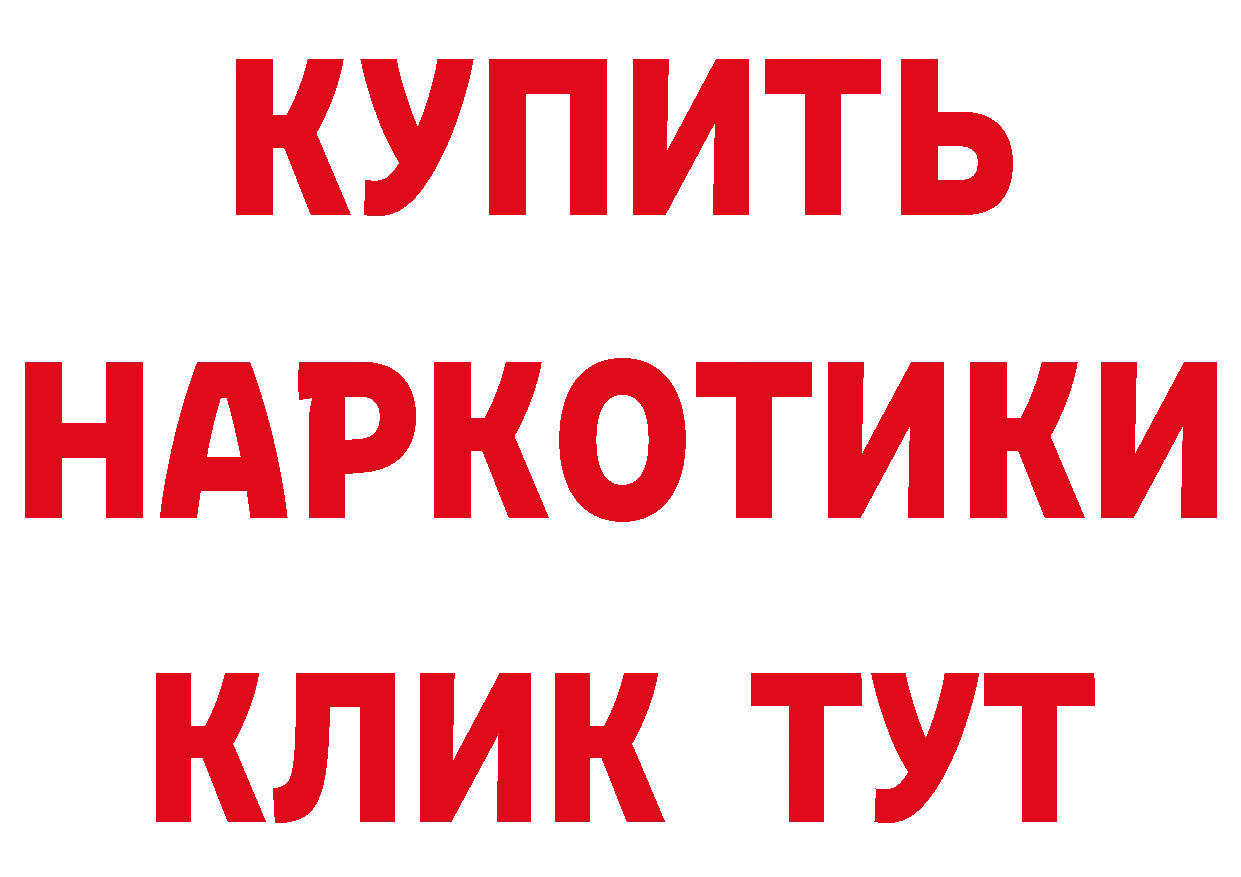 КУПИТЬ НАРКОТИКИ КЛИК ТУТ